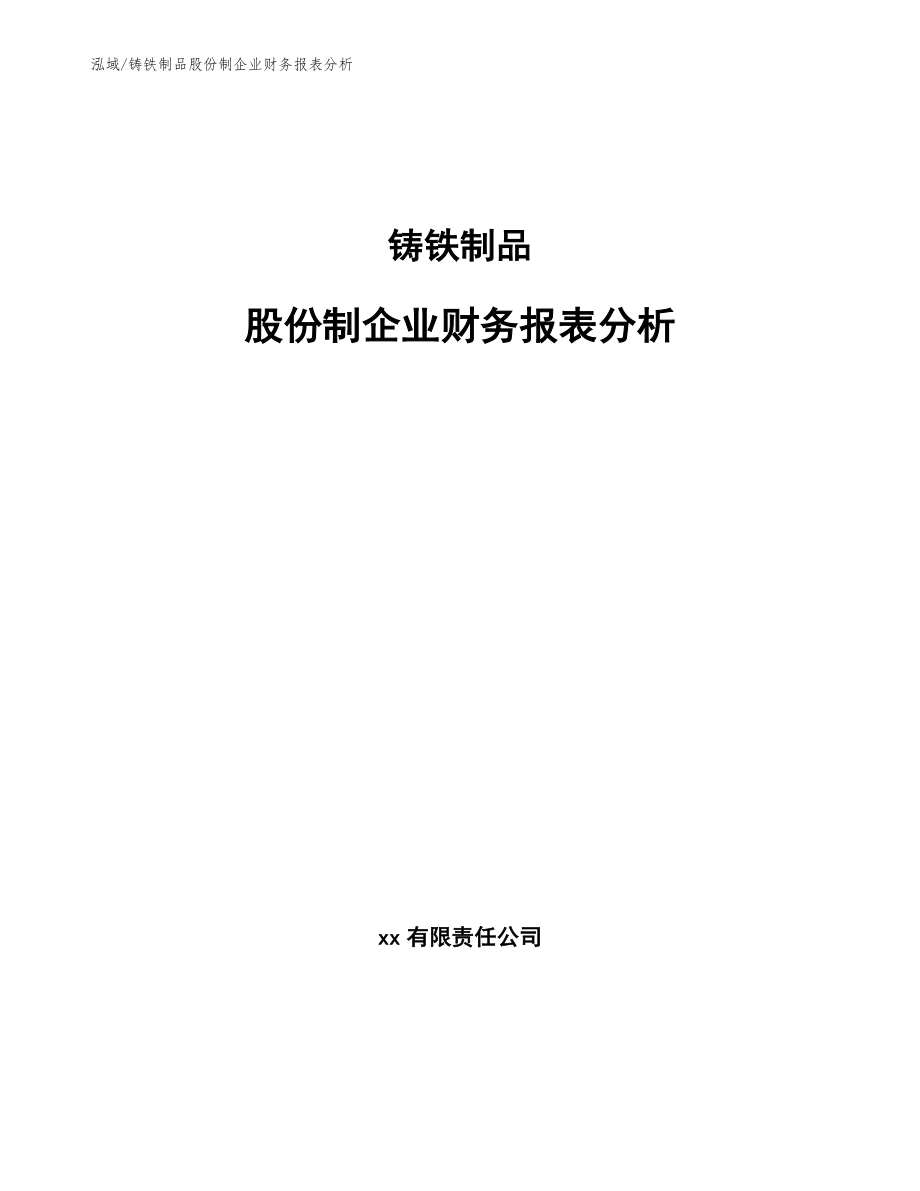 泓域/铸铁制品股份制企业财务报表分析

铸铁制品

股份制企业财务报表分析

xx 有限责任公司